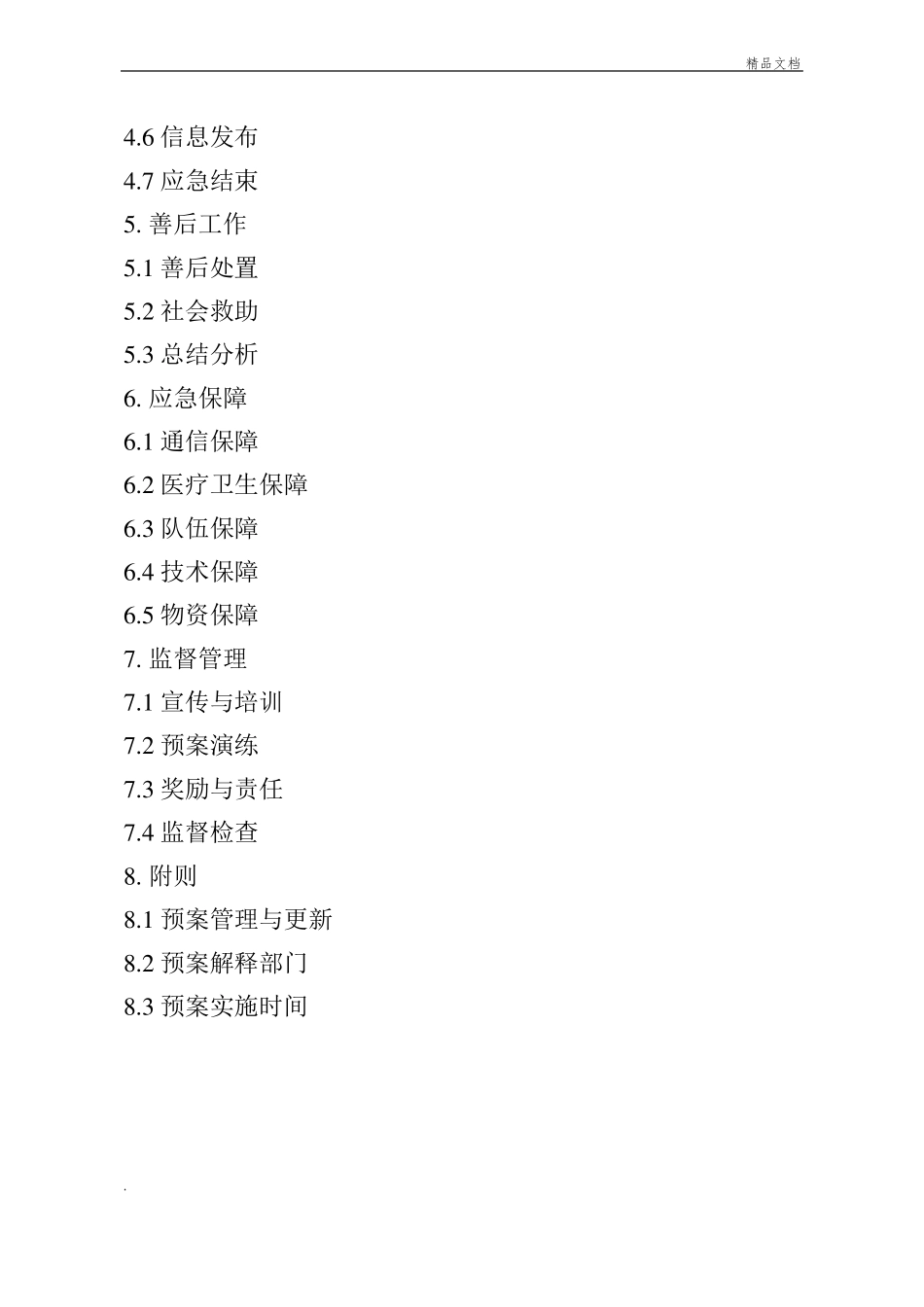 精品文档

4.6 信息发布
4.7 应急结束
5. 善后工作
5.1 善后处置
5.2 社会救助
5.3 总结分析
6. 应急保障
6.1 通信保障
6.2 医疗卫生保障
6.3 队伍保障
6.4 技术保障
6.5 物资保障
7. 监督管理
7.1 宣传与培训
7.2 预案演练
7.3 奖励与责任
7.4 监督检查
8. 附则
8.1 预案管理与更新
8.2 预案解释部门
8.3 预案实施时间

.